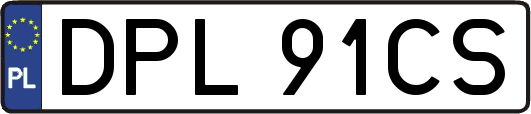 PL
DPL 91CS